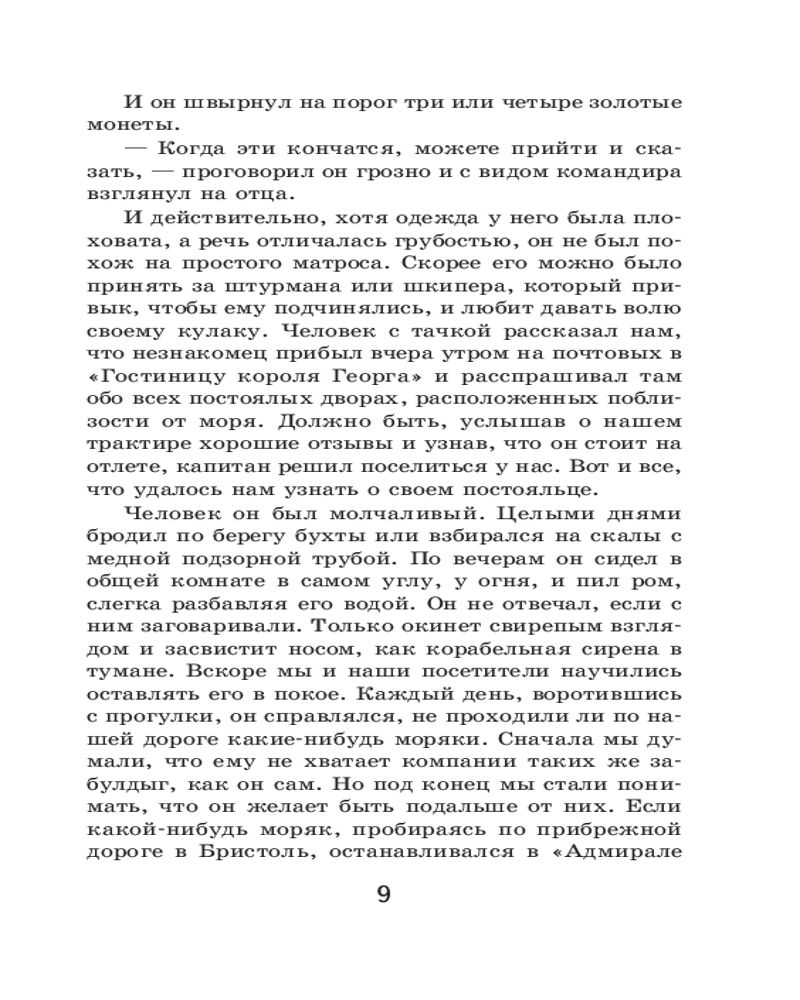 И он швырнул на порог три или четыре золотые монеты.

— Когда эти кончатся, можете прийти и сказать, — проговорил он грозно и с видом командира взглянул на отца.

И действительно, хотя одежда у него была плоховата, а речь отличалась грубостью, он не был похож на простого матроса. Скорее его можно было принять за штурмана или шкипера, который привык, чтобы ему подчинялись, и любит давать волю своему кулаку. Человек с тачкой рассказал нам, что незнакомец прибыл вчера утром на почтовых в «Гостиницу короля Георга» и расспрашивал там обо всех постоялых дворах, расположенных поблизости от моря. Должно быть, услышав о нашем трактире хорошие отзывы и узнав, что он стоит на отлете, капитан решил поселиться у нас. Вот и все, что удалось нам узнать о своем постояльце.

Человек он был молчаливый. Целыми днями бродил по берегу бухты или взбирался на скалы с медной подзорной трубой. По вечерам он сидел в общей комнате в самом углу, у огня, и пил ром, слегка разбавляя его водой. Он не отвечал, если с ним заговаривали. Только окинет свирепым взглядом и засвистит носом, как корабельная сирена в тумане. Вскоре мы и наши посетители научились оставлять его в покое. Каждый день, воротившись с прогулки, он справлялся, не проходили ли по нашей дороге какие-нибудь моряки. Сначала мы думали, что ему не хватает компании таких же забулдыг, как он сам. Но под конец мы стали понимать, что он желает быть подальше от них. Если какой-нибудь моряк, пробираясь по прибрежной дороге в Бристоль, останавливался в «Адмирале

9